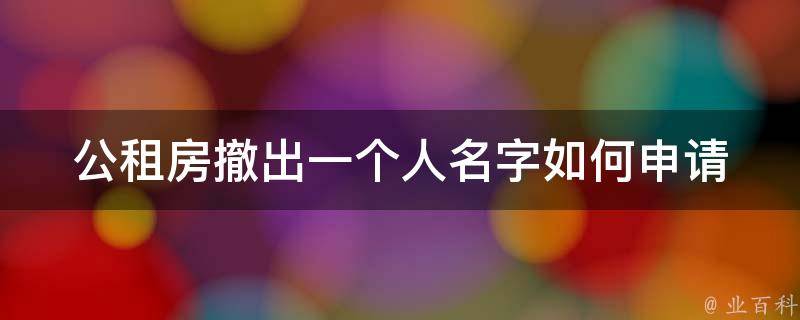 公租房撤出一个人名字如何申请

@ 业百科